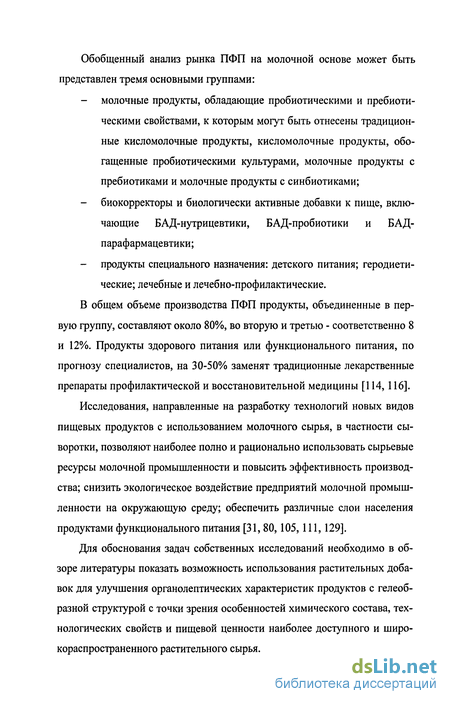 Обобщенный анализ рынка ПФП на молочной основе может быть представлен тремя основными группами:

– молочные продукты, обладающие пробиотическими и пребиотическими свойствами, к которым могут быть отнесены традиционные кисломолочные продукты, кисломолочные продукты, обогащенные пробиотическими культурами, молочные продукты с пребиотиками и молочные продукты с синбиотиками;

– биокорректоры и биологически активные добавки к пище, включающие БАД-нутрицевтики, БАД-пробиотики и БАД-парафармацевтики;

– продукты специального назначения: детского питания; геродиетические; лечебные и лечебно-профилактические.

В общем объеме производства ПФП продукты, объединенные в первую группу, составляют около 80%, во вторую и третью - соответственно 8 и 12%. Продукты здорового питания или функционального питания, по прогнозу специалистов, на 30-50% заменят традиционные лекарственные препараты профилактической и восстановительной медицины [114, 116].

Исследования, направленные на разработку технологий новых видов пищевых продуктов с использованием молочного сырья, в частности сыворотки, позволяют наиболее полно и рационально использовать сырьевые ресурсы молочной промышленности и повысить эффективность производства; снизить экологическое воздействие предприятий молочной промышленности на окружающую среду; обеспечить различные слои населения продуктами функционального питания [31, 80, 105, 111, 129].

Для обоснования задач собственных исследований необходимо в обзоре литературы показать возможность использования растительных добавок для улучшения органолептических характеристик продуктов с гелеобразной структурой с точки зрения особенностей химического состава, технологических свойств и пищевой ценности наиболее доступного и широкораспространенного растительного сырья.

dsLib.net
библиотека диссертаций